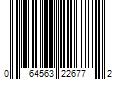 0 64563 22677 2